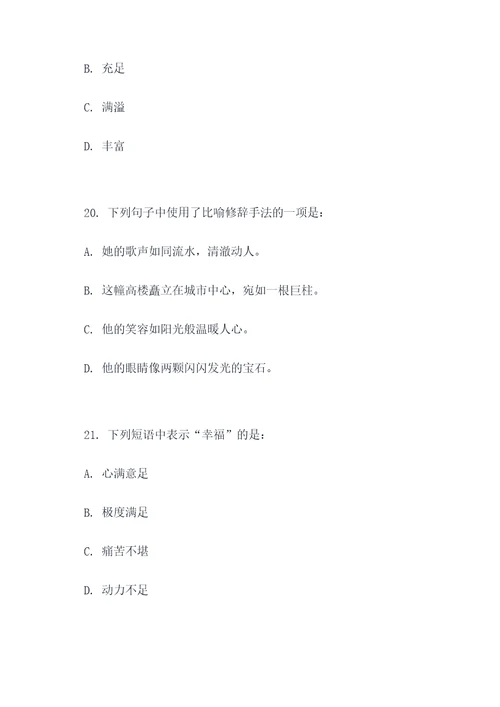 B. 充足

C. 满溢

D. 丰富

20. 下列句子中使用了比喻修辞手法的一项是：

A. 她的歌声如同流水，清澈动人。

B. 这幢高楼矗立在城市中心，宛如一根巨柱。

C. 他的笑容如阳光般温暖人心。

D. 他的眼睛像两颗闪闪发光的宝石。

21. 下列短语中表示“幸福”的是：

A. 心满意足

B. 极度满足

C. 痛苦不堪

D. 动力不足